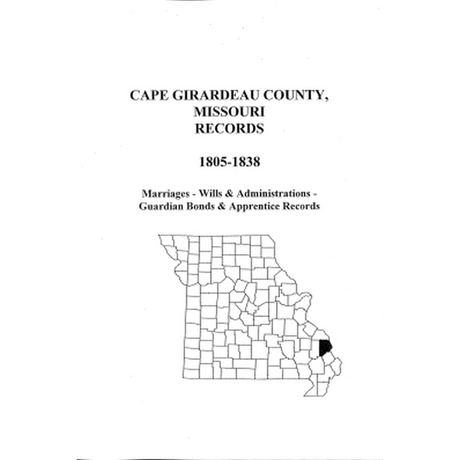 CAPE GIRARDEAU COUNTY,
MISSOURI
RECORDS

1805-1838

Marriages - Wills & Administrations -
Guardian Bonds & Apprentice Records